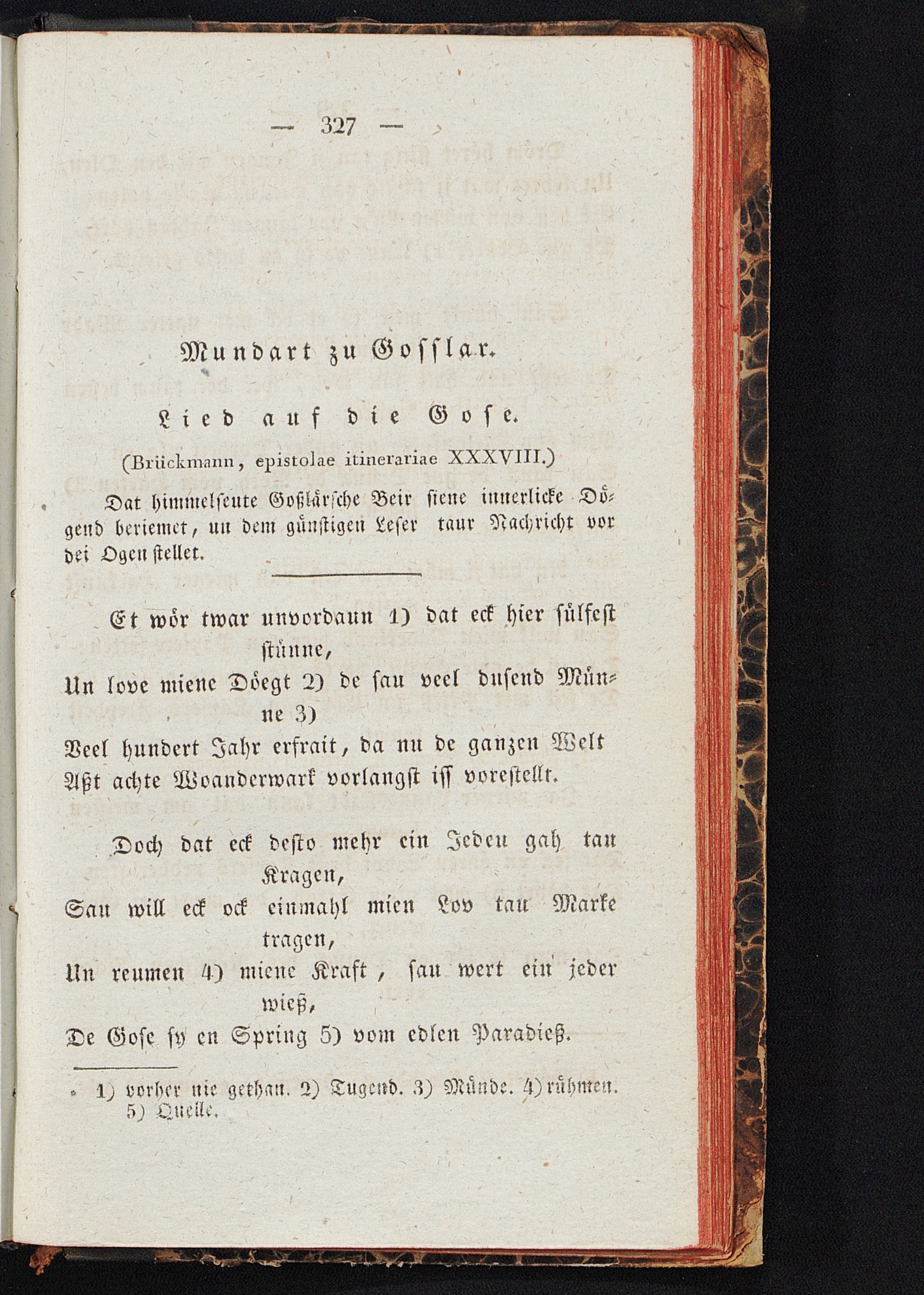 — 327 —

Mundart zu Gosslar.

Lied auf die Gose.

(Brückmann, epistolae itinerariae XXXVIII.)

Dat himmelseute Goßlärsche Beir siene innerlicke Dögend beriemet, un dem günstigen Leser taur Nachricht vor dei Ogen stellet.

Et wör twar unvordaun 1) dat eck hier sülfest stünne,
Un love miene Döegt 2) de sau veel dusend Münne 3)
Veel hundert Jahr erfrait, da nu de ganzen Welt
Aßt achte Woanderwark vorlangst iss vorestellt.

Doch dat eck desto mehr ein Jeden gah tau Kragen,
Sau will eck ock einmahl mien Lov tau Marke tragen,
Un reumen 4) miene Kraft, sau wert ein jeder wieß,
De Gose sy en Spring 5) vom edlen Paradieß.

1) vorher nie gethan. 2) Tugend. 3) Münde. 4) rühmen. 5) Quelle.